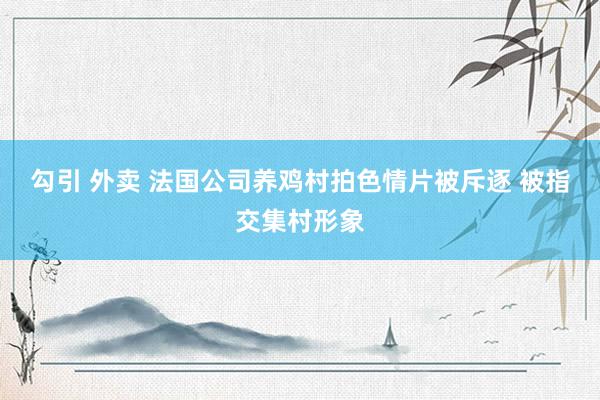 勾引 外卖 法国公司养鸡村拍色情片被斥逐 被指交集村形象